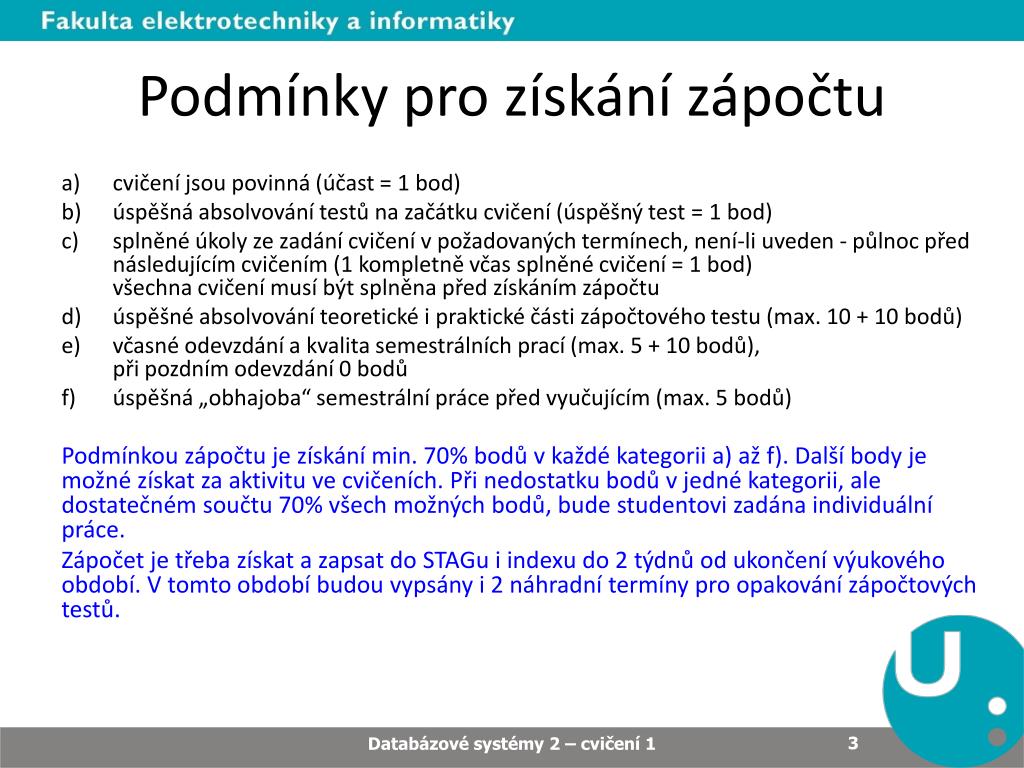 Fakulta elektrotechniky a informatiky

Podmínky pro získání zápočtu

a) cvičení jsou povinná (účast = 1 bod)
b) úspěšná absolvování testů na začátku cvičení (úspěšný test = 1 bod)
c) splněné úkoly ze zadání cvičení v požadovaných termínech, není-li uveden - půlnoc před následujícím cvičením (1 kompletně včas splněné cvičení = 1 bod)
všechna cvičení musí být splněna před získáním zápočtu
d) úspěšné absolvování teoretické i praktické části zápočtového testu (max. 10 + 10 bodů)
e) včasné odevzdání a kvalita semestrálních prací (max. 5 + 10 bodů),
při pozdním odevzdání 0 bodů
f) úspěšná „obhajoba“ semestrální práce před vyučujícím (max. 5 bodů)

Podmínkou zápočtu je získání min. 70% bodů v každé kategorii a) až f). Další body je možné získat za aktivitu ve cvičeních. Při nedostatku bodů v jedné kategorii, ale dostatečném součtu 70% všech možných bodů, bude studentovi zadána individuální práce.

Zápočet je třeba získat a zapsat do STAGu i indexu do 2 týdnů od ukončení výukového období. V tomto období budou vypsány i 2 náhradní termíny pro opakování zápočtových testů.

Databázové systémy 2 – cvičení 1
3